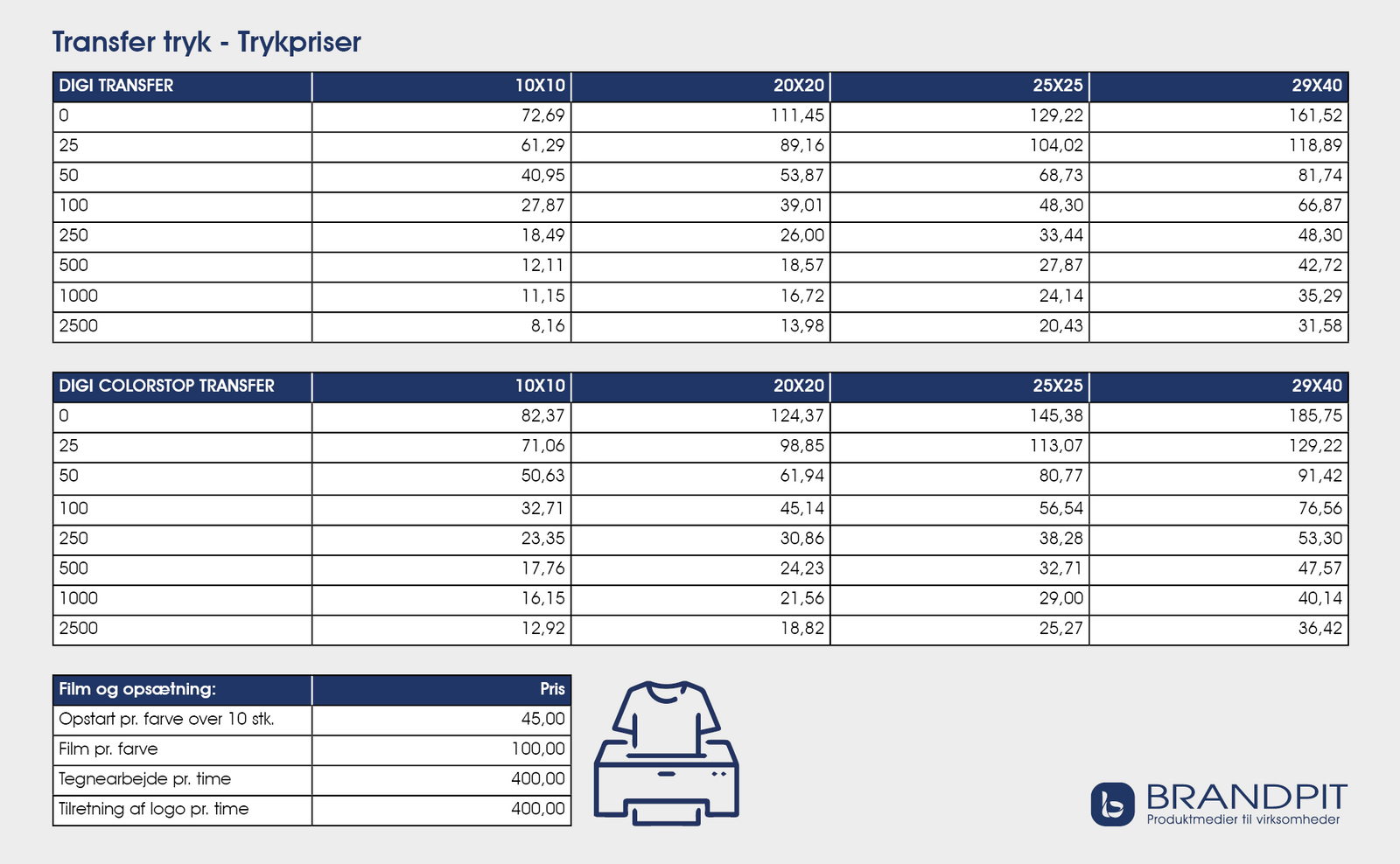 Transfer tryk - Trykpriser

| DIGI TRANSFER | 10X10 | 20X20 | 25X25 | 29X40 |
|---|---|---|---|---|
| 0 | 72,69 | 111,45 | 129,22 | 161,52 |
| 25 | 61,29 | 89,16 | 104,02 | 118,89 |
| 50 | 40,95 | 53,87 | 68,73 | 81,74 |
| 100 | 27,87 | 39,01 | 48,30 | 66,87 |
| 250 | 18,49 | 26,00 | 33,44 | 48,30 |
| 500 | 12,11 | 18,57 | 27,87 | 42,72 |
| 1000 | 11,15 | 16,72 | 24,14 | 35,29 |
| 2500 | 8,16 | 13,98 | 20,43 | 31,58 |

| DIGI COLORSTOP TRANSFER | 10X10 | 20X20 | 25X25 | 29X40 |
|---|---|---|---|---|
| 0 | 82,37 | 124,37 | 145,38 | 185,75 |
| 25 | 71,06 | 98,85 | 113,07 | 129,22 |
| 50 | 50,63 | 61,94 | 80,77 | 91,42 |
| 100 | 32,71 | 45,14 | 56,54 | 76,56 |
| 250 | 23,35 | 30,86 | 38,28 | 53,30 |
| 500 | 17,76 | 24,23 | 32,71 | 47,57 |
| 1000 | 16,15 | 21,56 | 29,00 | 40,14 |
| 2500 | 12,92 | 18,82 | 25,27 | 36,42 |

| Film og opsætning: | Pris |
|---|---|
| Opstart pr. farve over 10 stk. | 45,00 |
| Film pr. farve | 100,00 |
| Tegnearbejde pr. time | 400,00 |
| Tilretning af logo pr. time | 400,00 |

BRANDPIT
Produktmedier til virksomheder